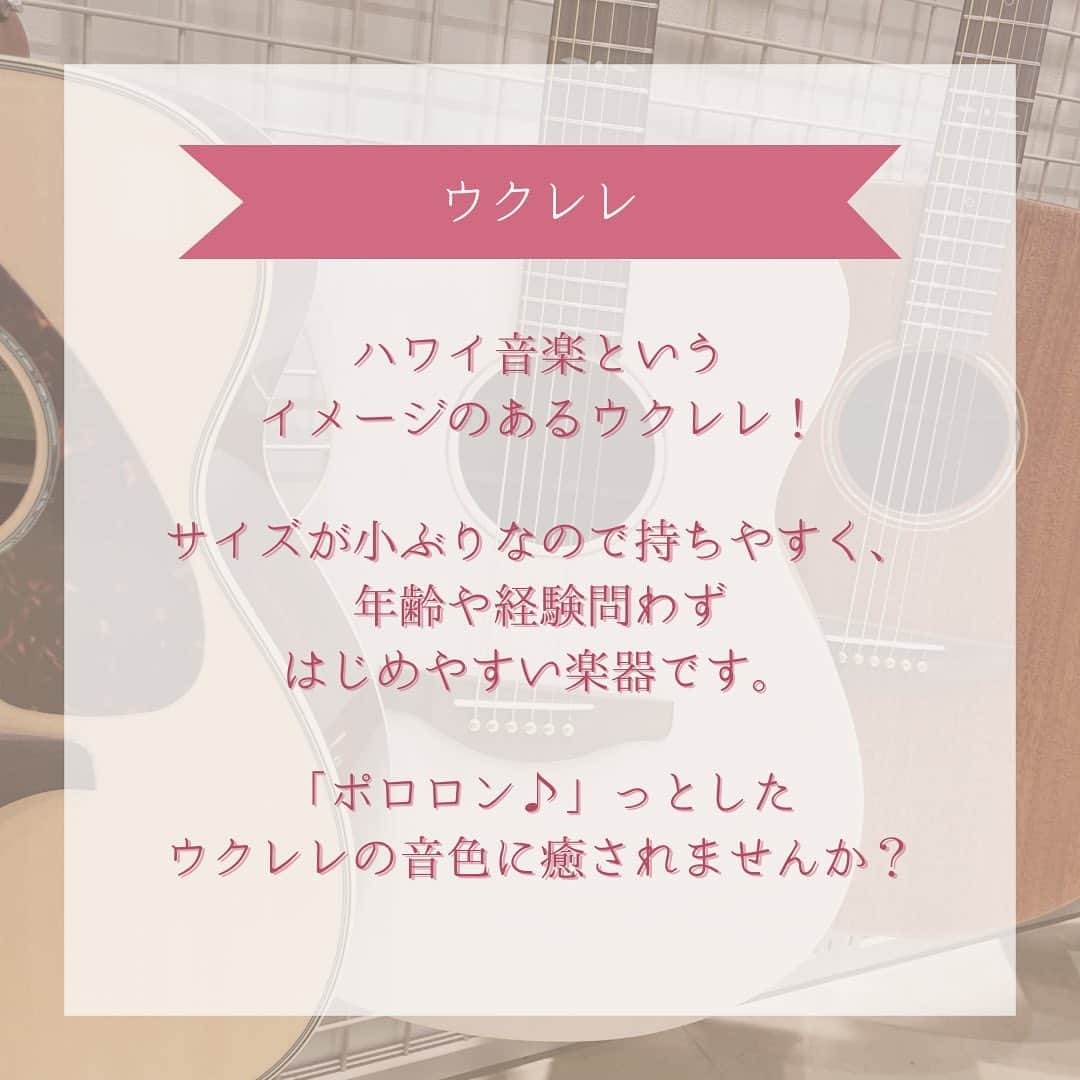 ウクレレ

ハワイ音楽という
イメージのあるウクレレ！

サイズが小ぶりなので持ちやすく、
年齢や経験問わず
はじめやすい楽器です。

「ポロロン♪」っとした
ウクレレの音色に癒されませんか？